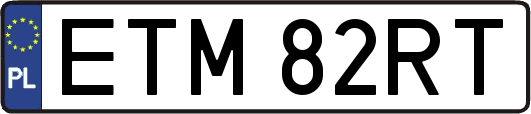 PL

ETM 82RT